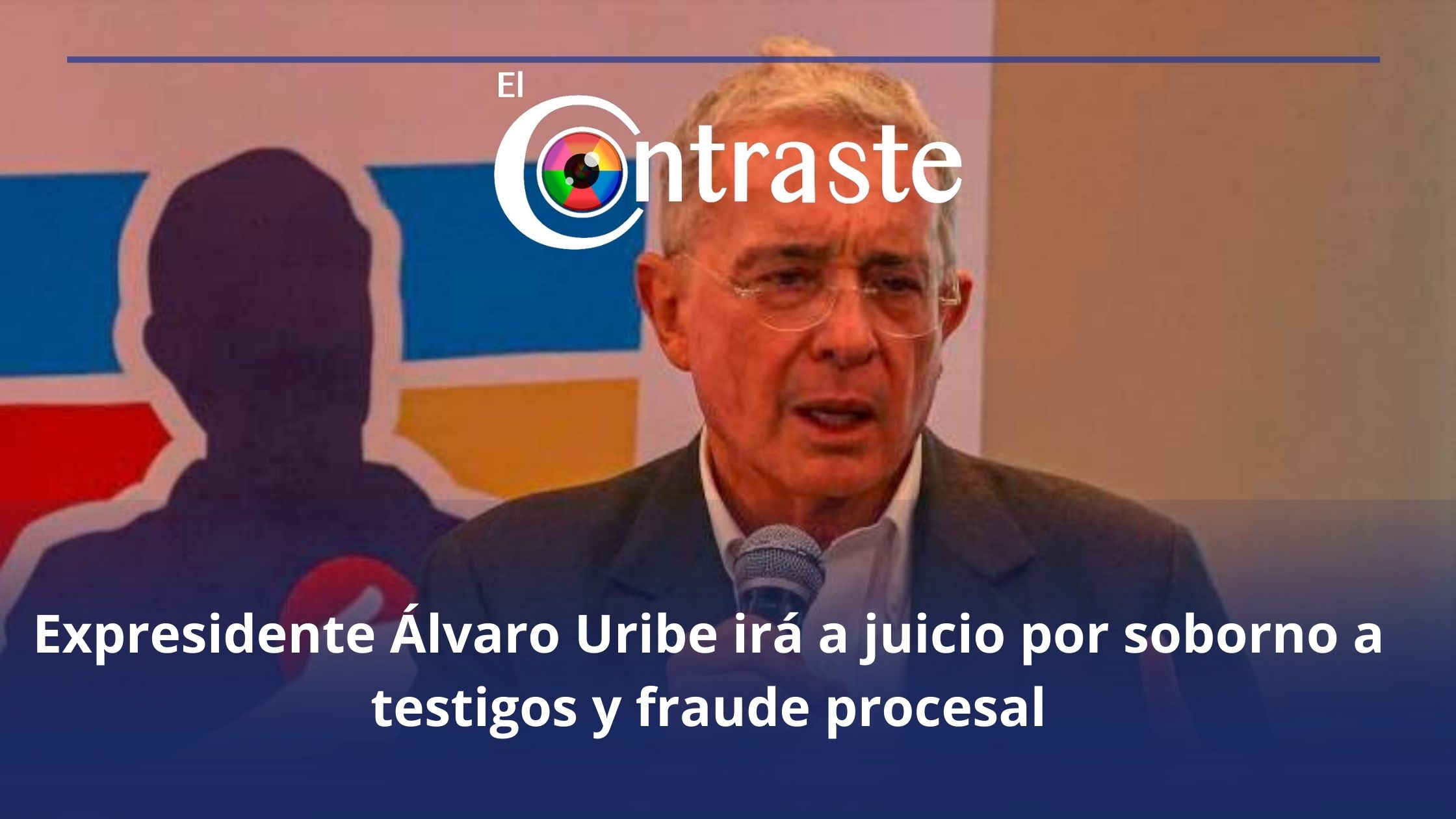 El Contraste

Expresidente Álvaro Uribe irá a juicio por soborno a testigos y fraude procesal